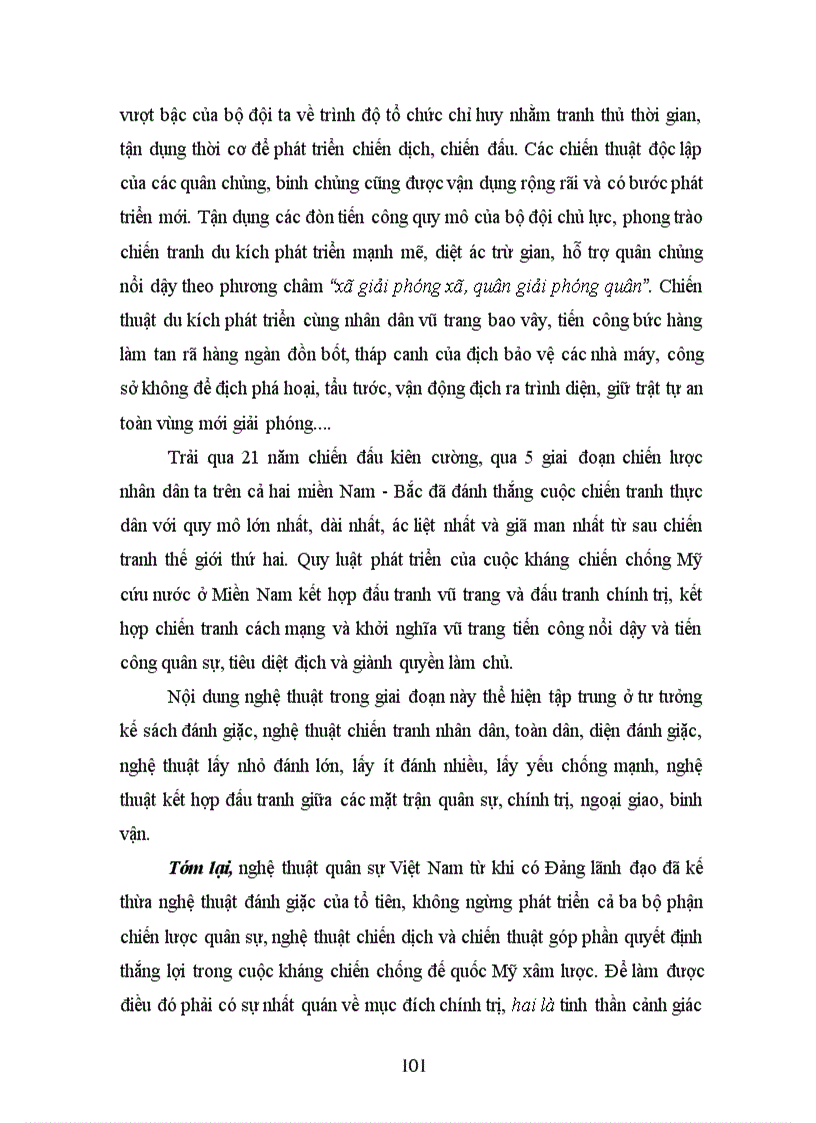 vượt bậc của bộ đội ta về trình độ tổ chức chỉ huy nhằm tranh thủ thời gian, tận dụng thời cơ để phát triển chiến dịch, chiến đấu. Các chiến thuật độc lập của các quân chủng, binh chủng cũng được vận dụng rộng rãi và có bước phát triển mới. Tận dụng các đòn tiến công quy mô của bộ đội chủ lực, phong trào chiến tranh du kích phát triển mạnh mẽ, diệt ác trừ gian, hỗ trợ quân chủng nổi dậy theo phương châm "xã giải phóng xã, quân giải phóng quân". Chiến thuật du kích phát triển cùng nhân dân vũ trang bao vây, tiến công bức hàng làm tan rã hàng ngàn đồn bốt, tháp canh của địch bảo vệ các nhà máy, công sở không để địch phá hoại, tẩu tước, vận động địch ra trình diện, giữ trật tự an toàn vùng mới giải phóng....

Trải qua 21 năm chiến đấu kiên cường, qua 5 giai đoạn chiến lược nhân dân ta trên cả hai miền Nam - Bắc đã đánh thắng cuộc chiến tranh thực dân với quy mô lớn nhất, dài nhất, ác liệt nhất và giã man nhất từ sau chiến tranh thế giới thứ hai. Quy luật phát triển của cuộc kháng chiến chống Mỹ cứu nước ở Miền Nam kết hợp đấu tranh vũ trang và đấu tranh chính trị, kết hợp chiến tranh cách mạng và khởi nghĩa vũ trang tiến công nổi dậy và tiến công quân sự, tiêu diệt địch và giành quyền làm chủ.

Nội dung nghệ thuật trong giai đoạn này thể hiện tập trung ở tư tưởng kế sách đánh giặc, nghệ thuật chiến tranh nhân dân, toàn dân, diện đánh giặc, nghệ thuật lấy nhỏ đánh lớn, lấy ít đánh nhiều, lấy yếu chống mạnh, nghệ thuật kết hợp đấu tranh giữa các mặt trận quân sự, chính trị, ngoại giao, binh vận.

Tóm lại, nghệ thuật quân sự Việt Nam từ khi có Đảng lãnh đạo đã kế thừa nghệ thuật đánh giặc của tổ tiên, không ngừng phát triển cả ba bộ phận chiến lược quân sự, nghệ thuật chiến dịch và chiến thuật góp phần quyết định thắng lợi trong cuộc kháng chiến chống đế quốc Mỹ xâm lược. Để làm được điều đó phải có sự nhất quán về mục đích chính trị, hai là tinh thần cảnh giác

101